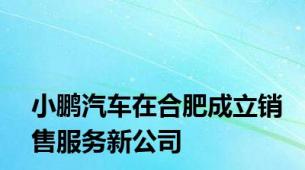 小鹏汽车在合肥成立销售服务新公司